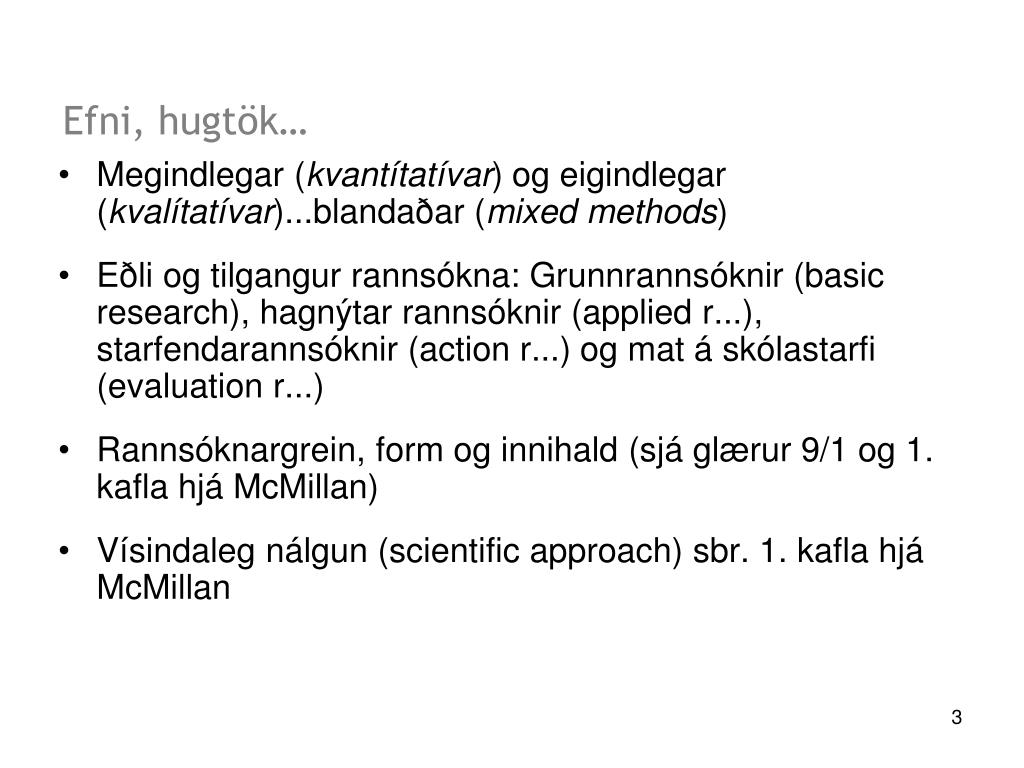 Efni, hugtök…

• Megindlegar (kvantítatívar) og eigindlegar (kvalítatívar)...blandaðar (mixed methods)

• Eðli og tilgangur rannsókna: Grunnrannsóknir (basic research), hagnýtar rannsóknir (applied r...), starfendarannsóknir (action r...) og mat á skólastarfi (evaluation r...)

• Rannsóknargrein, form og innihald (sjá glærur 9/1 og 1. kafla hjá McMillan)

• Vísindaleg nálgun (scientific approach) sbr. 1. kafla hjá McMillan

3